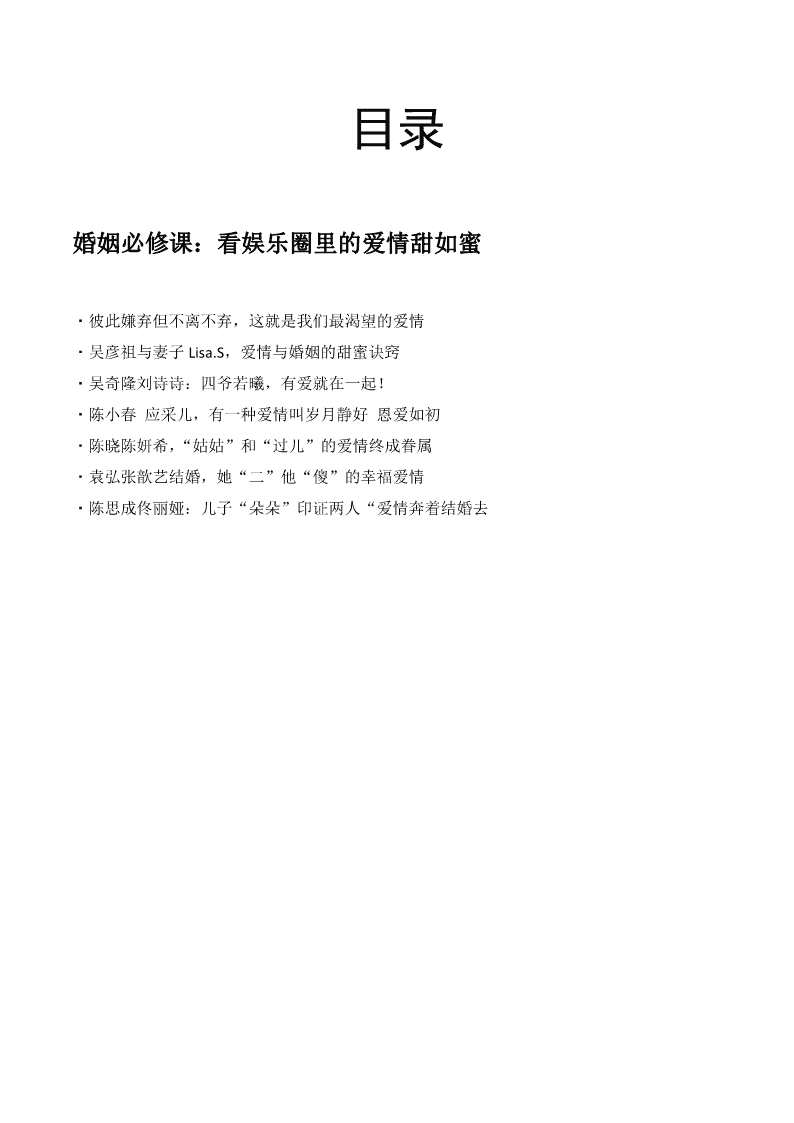 目录

婚姻必修课：看娱乐圈里的爱情甜如蜜

・彼此嫌弃但不离不弃，这就是我们最渴望的爱情
・吴彦祖与妻子 Lisa.S，爱情与婚姻的甜蜜诀窍
・吴奇隆刘诗诗：四爷若曦，有爱就在一起！
・陈小春 应采儿，有一种爱情叫岁月静好 恩爱如初
・陈晓陈妍希，“姑姑”和“过儿”的爱情终成眷属
・袁弘张歆艺结婚，她“二”他“傻”的幸福爱情
・陈思成佟丽娅：儿子“朵朵”印证两人“爱情奔着结婚去